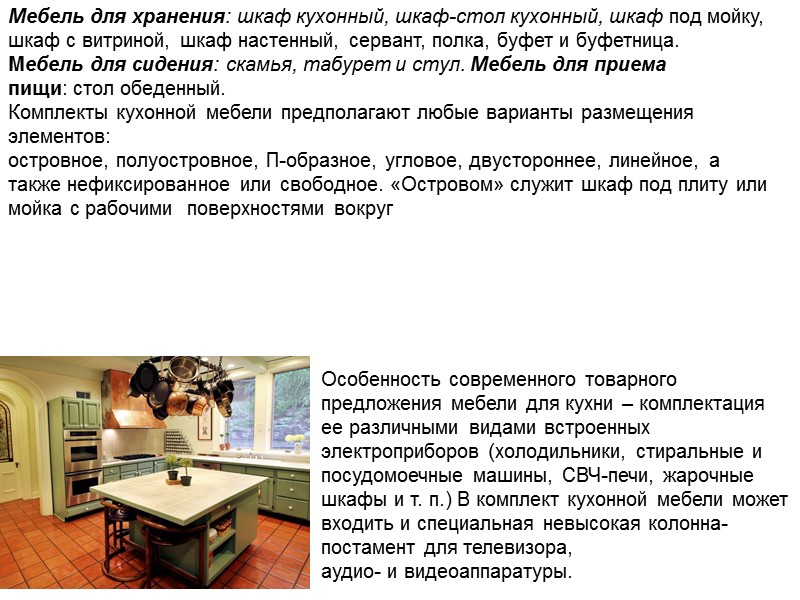 Мебель для хранения: шкаф кухонный, шкаф-стол кухонный, шкаф под мойку, шкаф с витриной, шкаф настенный, сервант, полка, буфет и буфетница.
Мебель для сидения: скамья, табурет и стул. Мебель для приема пищи: стол обеденный.
Комплекты кухонной мебели предполагают любые варианты размещения элементов:
островное, полуостровное, П-образное, угловое, двустороннее, линейное, а также нефиксированное или свободное. «Островом» служит шкаф под плиту или мойка с рабочими поверхностями вокруг

Особенность современного товарного предложения мебели для кухни – комплектация ее различными видами встроенных электроприборов (холодильники, стиральные и посудомоечные машины, СВЧ-печи, жарочные шкафы и т. п.) В комплект кухонной мебели может входить и специальная невысокая колонна-постамент для телевизора,
аудио- и видеоаппаратуры.